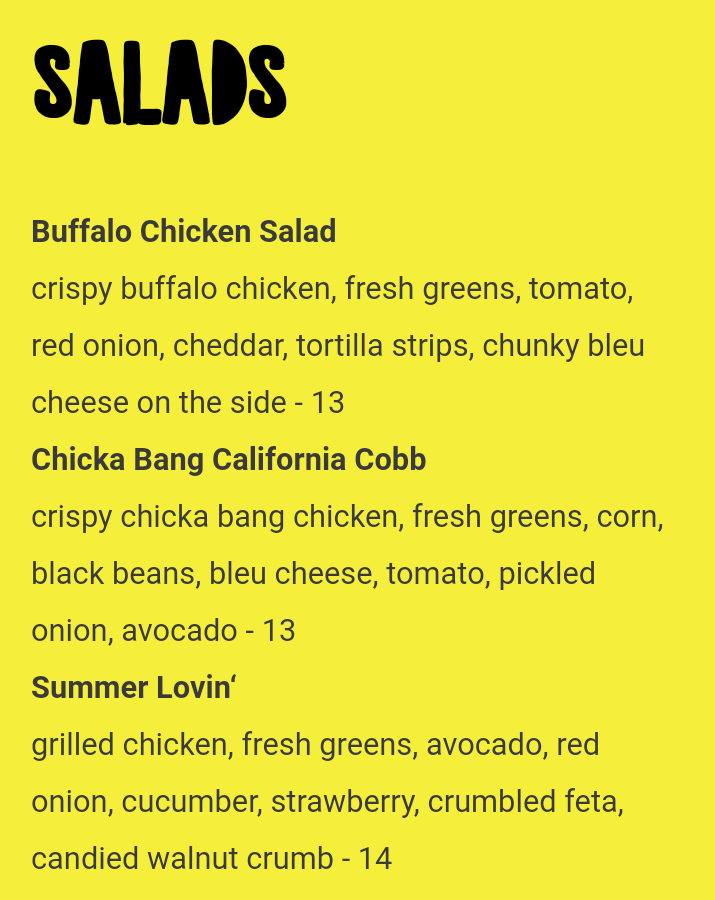 SALADS

Buffalo Chicken Salad

crispy buffalo chicken, fresh greens, tomato, red onion, cheddar, tortilla strips, chunky bleu cheese on the side - 13

Chicka Bang California Cobb

crispy chicka bang chicken, fresh greens, corn, black beans, bleu cheese, tomato, pickled onion, avocado - 13

Summer Lovin'

grilled chicken, fresh greens, avocado, red onion, cucumber, strawberry, crumbled feta, candied walnut crumb - 14